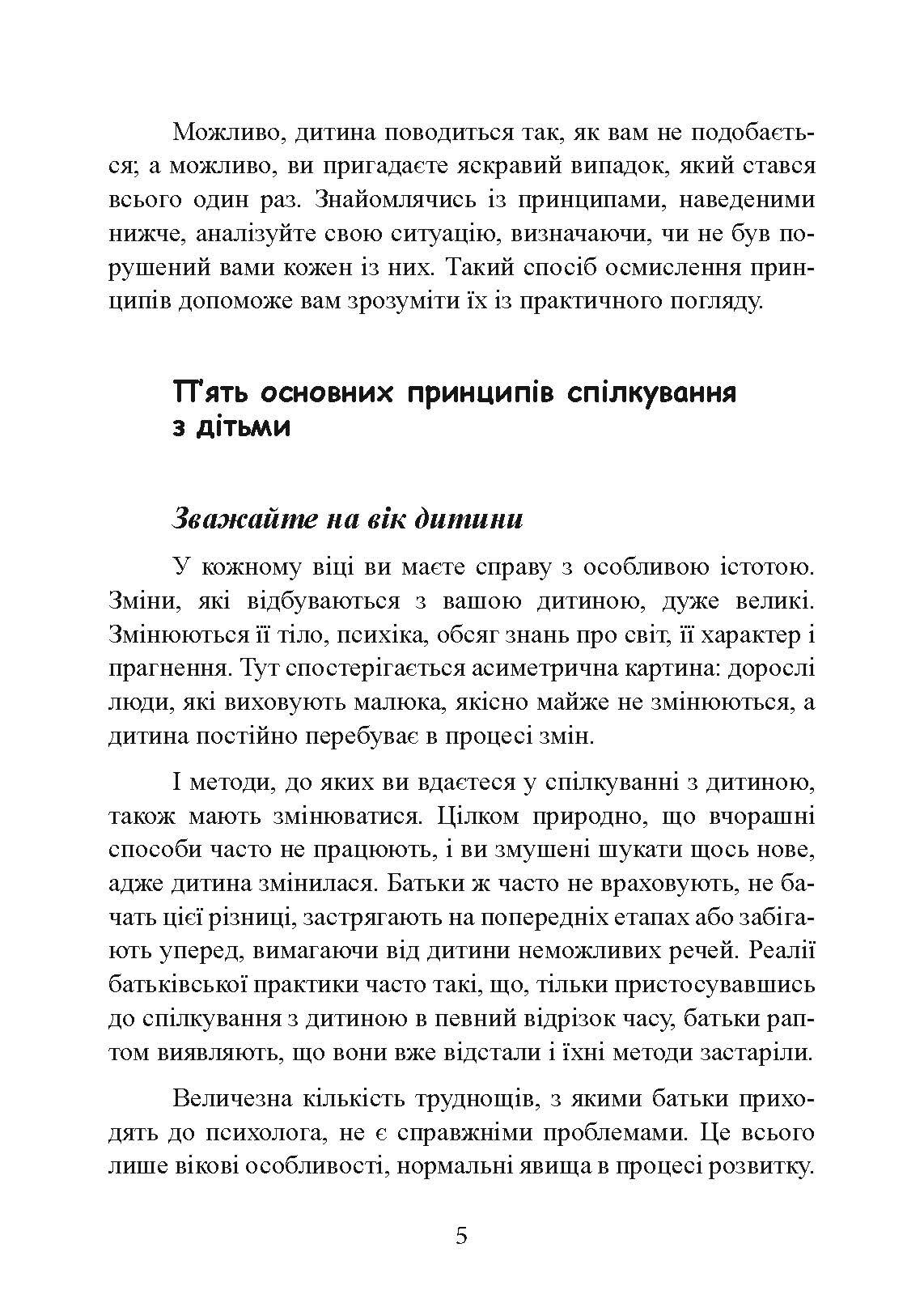 Можливо, дитина поводиться так, як вам не подобається; а можливо, ви пригадаєте яскравий випадок, який стався всього один раз. Знайомлячись із принципами, наведеними нижче, аналізуйте свою ситуацію, визначаючи, чи не був порушений вами кожен із них. Такий спосіб осмислення принципів допоможе вам зрозуміти їх із практичного погляду.

П'ять основних принципів спілкування з дітьми

Зважайте на вік дитини

У кожному віці ви маєте справу з особливою істотою. Зміни, які відбуваються з вашою дитиною, дуже великі. Змінюються її тіло, психіка, обсяг знань про світ, її характер і прагнення. Тут спостерігається асиметрична картина: дорослі люди, які виховують малюка, якісно майже не змінюються, а дитина постійно перебуває в процесі змін.

І методи, до яких ви вдаєтеся у спілкуванні з дитиною, також мають змінюватися. Цілком природно, що вчорашні способи часто не працюють, і ви змушені шукати щось нове, адже дитина змінилася. Батьки ж часто не враховують, не бачать цієї різниці, застрягають на попередніх етапах або забігають уперед, вимагаючи від дитини неможливих речей. Реалії батьківської практики часто такі, що, тільки пристосувавшись до спілкування з дитиною в певний відрізок часу, батьки раптом виявляють, що вони вже відстали і їхні методи застаріли.

Величезна кількість труднощів, з якими батьки приходять до психолога, не є справжніми проблемами. Це всього лише вікові особливості, нормальні явища в процесі розвитку.

5